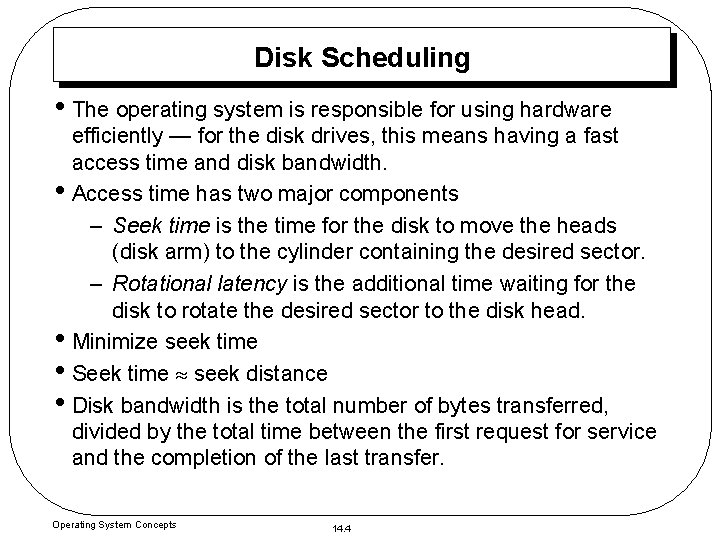 Disk Scheduling

• The operating system is responsible for using hardware efficiently — for the disk drives, this means having a fast access time and disk bandwidth.

• Access time has two major components

– Seek time is the time for the disk to move the heads (disk arm) to the cylinder containing the desired sector.

– Rotational latency is the additional time waiting for the disk to rotate the desired sector to the disk head.

• Minimize seek time

• Seek time $\approx$ seek distance

• Disk bandwidth is the total number of bytes transferred, divided by the total time between the first request for service and the completion of the last transfer.

Operating System Concepts

14.4